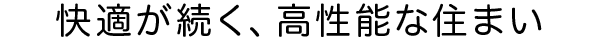 快適が続く、高性能な住まい